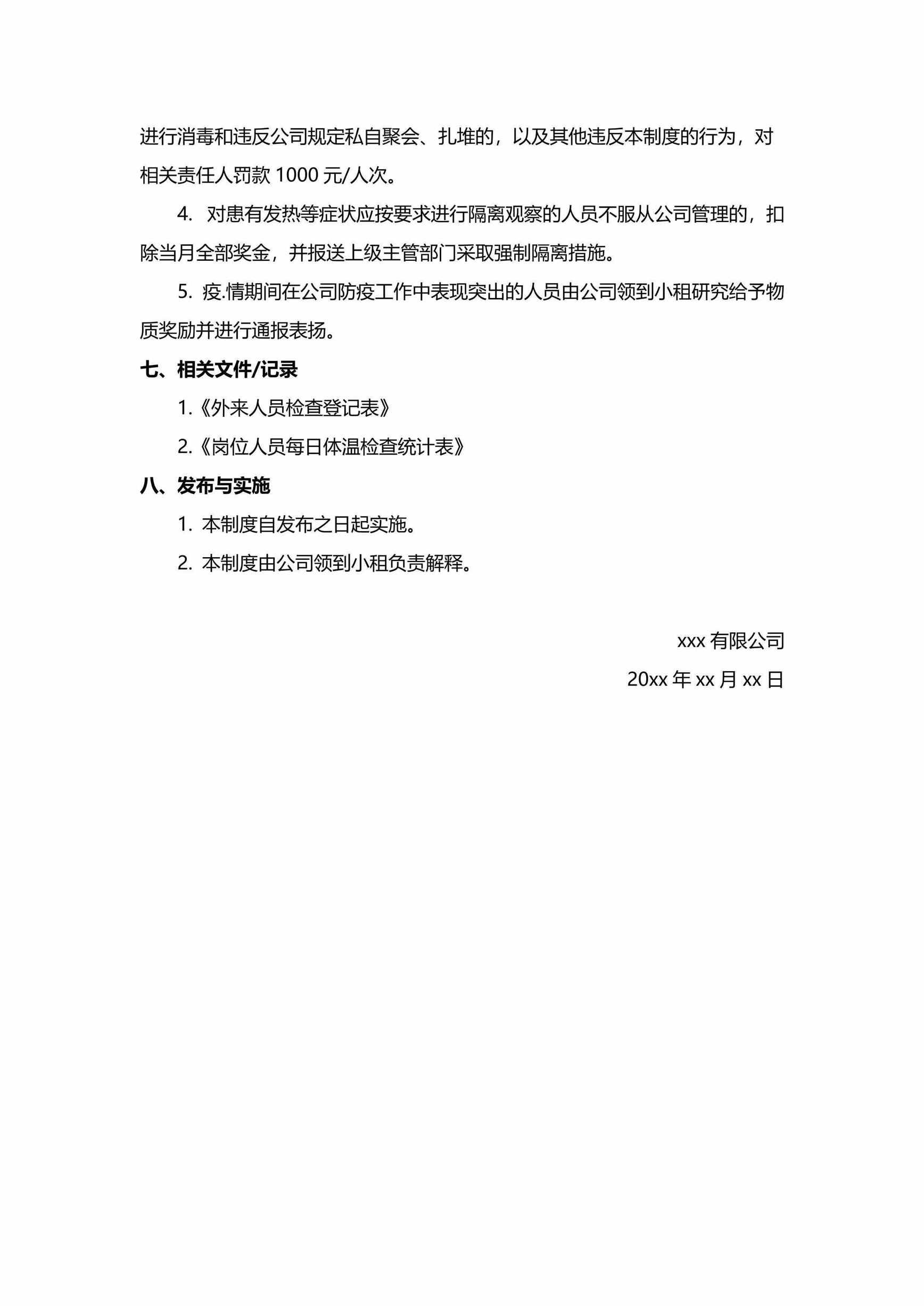 进行消毒和违反公司规定私自聚会、扎堆的，以及其他违反本制度的行为，对相关责任人罚款 1000 元/人次。

4. 对患有发热等症状应按要求进行隔离观察的人员不服从公司管理的，扣除当月全部奖金，并报送上级主管部门采取强制隔离措施。

5. 疫.情期间在公司防疫工作中表现突出的人员由公司领到小租研究给予物质奖励并进行通报表扬。

七、相关文件/记录

1.《外来人员检查登记表》

2.《岗位人员每日体温检查统计表》

八、发布与实施

1. 本制度自发布之日起实施。

2. 本制度由公司领到小租负责解释。

xxx 有限公司

20xx 年 xx 月 xx 日